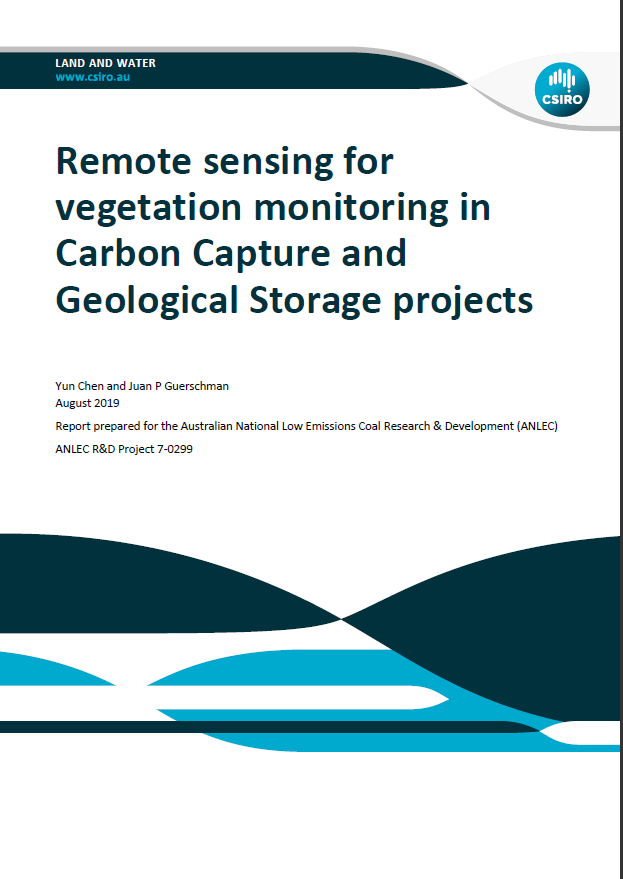 LAND AND WATER
www.csiro.au

CSIRO

Remote sensing for vegetation monitoring in Carbon Capture and Geological Storage projects

Yun Chen and Juan P Guerschman
August 2019

Report prepared for the Australian National Low Emissions Coal Research & Development (ANLEC)

ANLEC R&D Project 7-0299